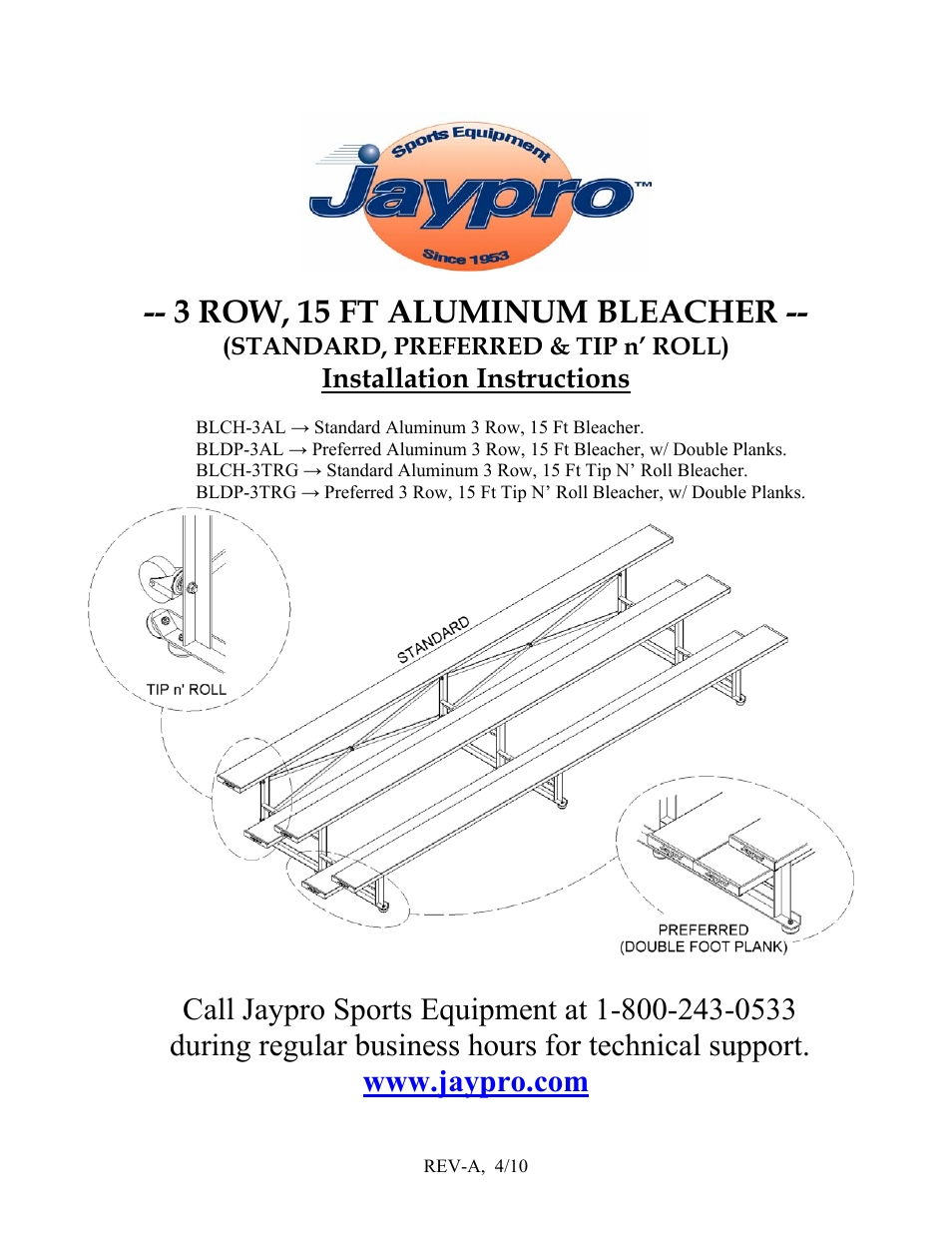 Sports Equipment
Jaypro™
Since 1953

-- 3 ROW, 15 FT ALUMINUM BLEACHER --
(STANDARD, PREFERRED & TIP n' ROLL)
Installation Instructions

BLCH-3AL → Standard Aluminum 3 Row, 15 Ft Bleacher.
BLDP-3AL → Preferred Aluminum 3 Row, 15 Ft Bleacher, w/ Double Planks.
BLCH-3TRG → Standard Aluminum 3 Row, 15 Ft Tip N' Roll Bleacher.
BLDP-3TRG → Preferred 3 Row, 15 Ft Tip N' Roll Bleacher, w/ Double Planks.

TIP n' ROLL

STANDARD

PREFERRED
(DOUBLE FOOT PLANK)

Call Jaypro Sports Equipment at 1-800-243-0533 during regular business hours for technical support.
www.jaypro.com

REV-A, 4/10